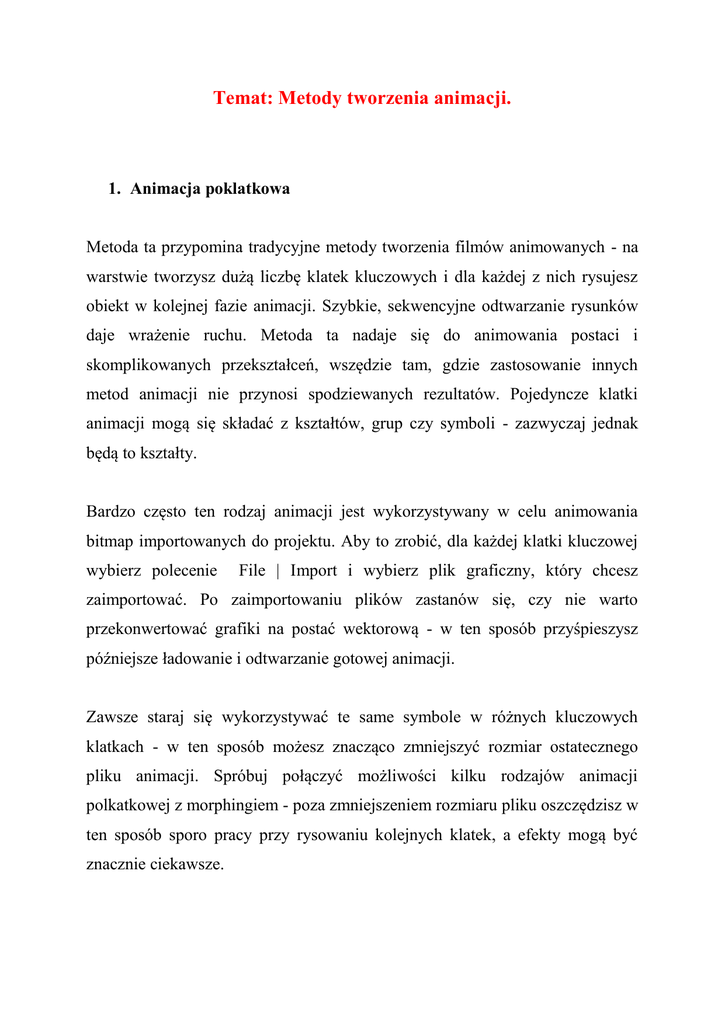 Temat: Metody tworzenia animacji.

1. Animacja poklatkowa

Metoda ta przypomina tradycyjne metody tworzenia filmów animowanych - na warstwie tworzysz dużą liczbę klatek kluczowych i dla każdej z nich rysujesz obiekt w kolejnej fazie animacji. Szybkie, sekwencyjne odtwarzanie rysunków daje wrażenie ruchu. Metoda ta nadaje się do animowania postaci i skomplikowanych przekształceń, wszędzie tam, gdzie zastosowanie innych metod animacji nie przynosi spodziewanych rezultatów. Pojedyncze klatki animacji mogą się składać z kształtów, grup czy symboli - zazwyczaj jednak będą to kształty.

Bardzo często ten rodzaj animacji jest wykorzystywany w celu animowania bitmap importowanych do projektu. Aby to zrobić, dla każdej klatki kluczowej wybierz polecenie File | Import i wybierz plik graficzny, który chcesz zaimportować. Po zaimportowaniu plików zastanów się, czy nie warto przekonwertować grafiki na postać wektorową - w ten sposób przyśpieszysz późniejsze ładowanie i odtwarzanie gotowej animacji.

Zawsze staraj się wykorzystywać te same symbole w różnych kluczowych klatkach - w ten sposób możesz znacząco zmniejszyć rozmiar ostatecznego pliku animacji. Spróbuj połączyć możliwości kilku rodzajów animacji polkatkowej z morphingiem - poza zmniejszeniem rozmiaru pliku oszczędzisz w ten sposób sporo pracy przy rysowaniu kolejnych klatek, a efekty mogą być znacznie ciekawsze.